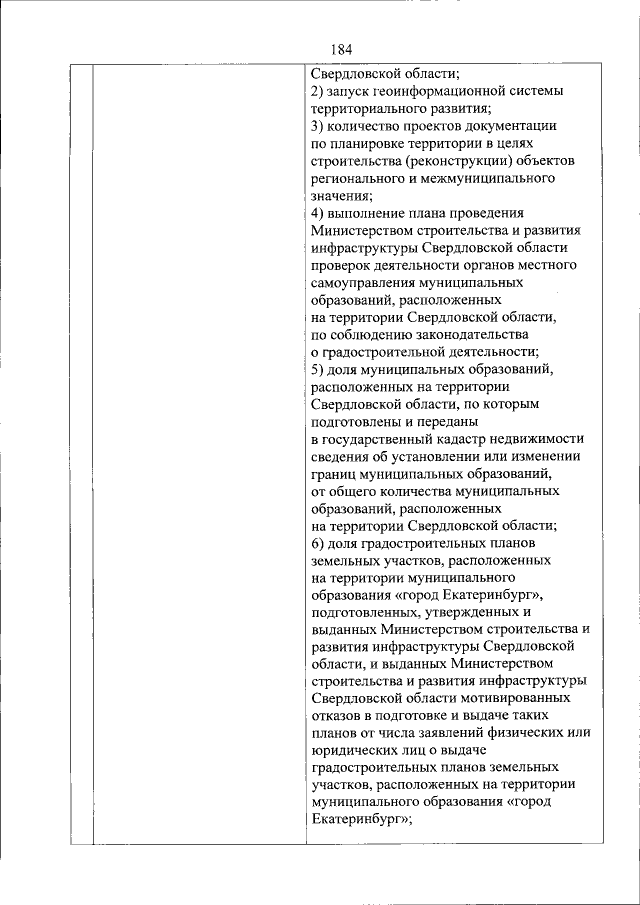 184

| | | Свердловской области;<br>2) запуск геоинформационной системы территориального развития;<br>3) количество проектов документации по планировке территории в целях строительства (реконструкции) объектов регионального и межмуниципального значения;<br>4) выполнение плана проведения Министерством строительства и развития инфраструктуры Свердловской области проверок деятельности органов местного самоуправления муниципальных образований, расположенных на территории Свердловской области, по соблюдению законодательства о градостроительной деятельности;<br>5) доля муниципальных образований, расположенных на территории Свердловской области, по которым подготовлены и переданы в государственный кадастр недвижимости сведения об установлении или изменении границ муниципальных образований, от общего количества муниципальных образований, расположенных на территории Свердловской области;<br>6) доля градостроительных планов земельных участков, расположенных на территории муниципального образования «город Екатеринбург», подготовленных, утвержденных и выданных Министерством строительства и развития инфраструктуры Свердловской области, и выданных Министерством строительства и развития инфраструктуры Свердловской области мотивированных отказов в подготовке и выдаче таких планов от числа заявлений физических или юридических лиц о выдаче градостроительных планов земельных участков, расположенных на территории муниципального образования «город Екатеринбург»; |
|---|---|---|